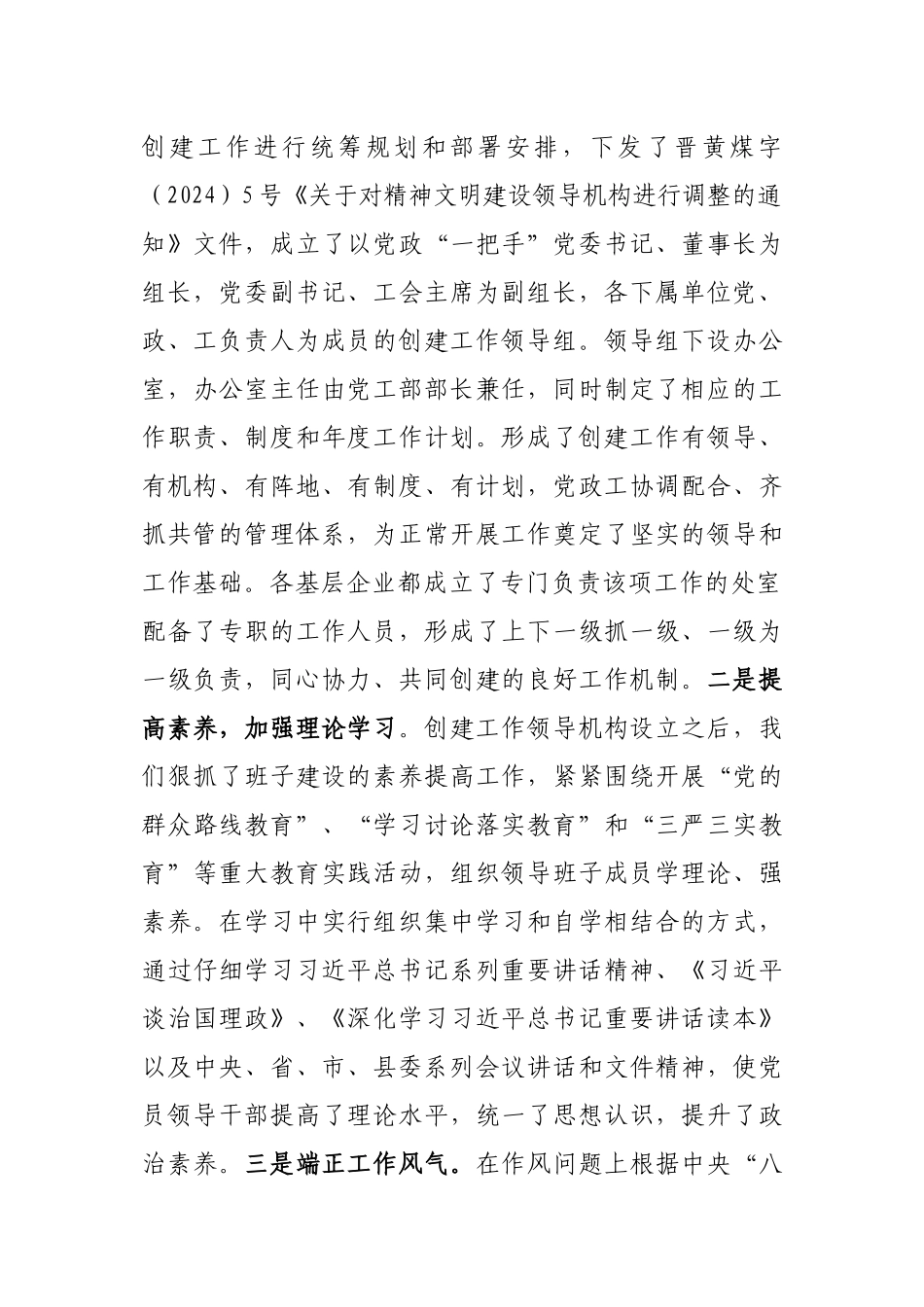 创建工作进行统筹规划和部署安排，下发了晋黄煤字（2024）5号《关于对精神文明建设领导机构进行调整的通知》文件，成立了以党政“一把手”党委书记、董事长为组长，党委副书记、工会主席为副组长，各下属单位党、政、工负责人为成员的创建工作领导组。领导组下设办公室，办公室主任由党工部部长兼任，同时制定了相应的工作职责、制度和年度工作计划。形成了创建工作有领导、有机构、有阵地、有制度、有计划，党政工协调配合、齐抓共管的管理体系，为正常开展工作奠定了坚实的领导和工作基础。各基层企业都成立了专门负责该项工作的处室配备了专职的工作人员，形成了上下一级抓一级、一级为一级负责，同心协力、共同创建的良好工作机制。二是提高素养，加强理论学习。创建工作领导机构设立之后，我们狠抓了班子建设的素养提高工作，紧紧围绕开展“党的群众路线教育”、“学习讨论落实教育”和“三严三实教育”等重大教育实践活动，组织领导班子成员学理论、强素养。在学习中实行组织集中学习和自学相结合的方式，通过仔细学习习近平总书记系列重要讲话精神、《习近平谈治国理政》、《深化学习习近平总书记重要讲话读本》以及中央、省、市、县委系列会议讲话和文件精神，使党员领导干部提高了理论水平，统一了思想认识，提升了政治素养。三是端正工作风气。在作风问题上根据中央“八